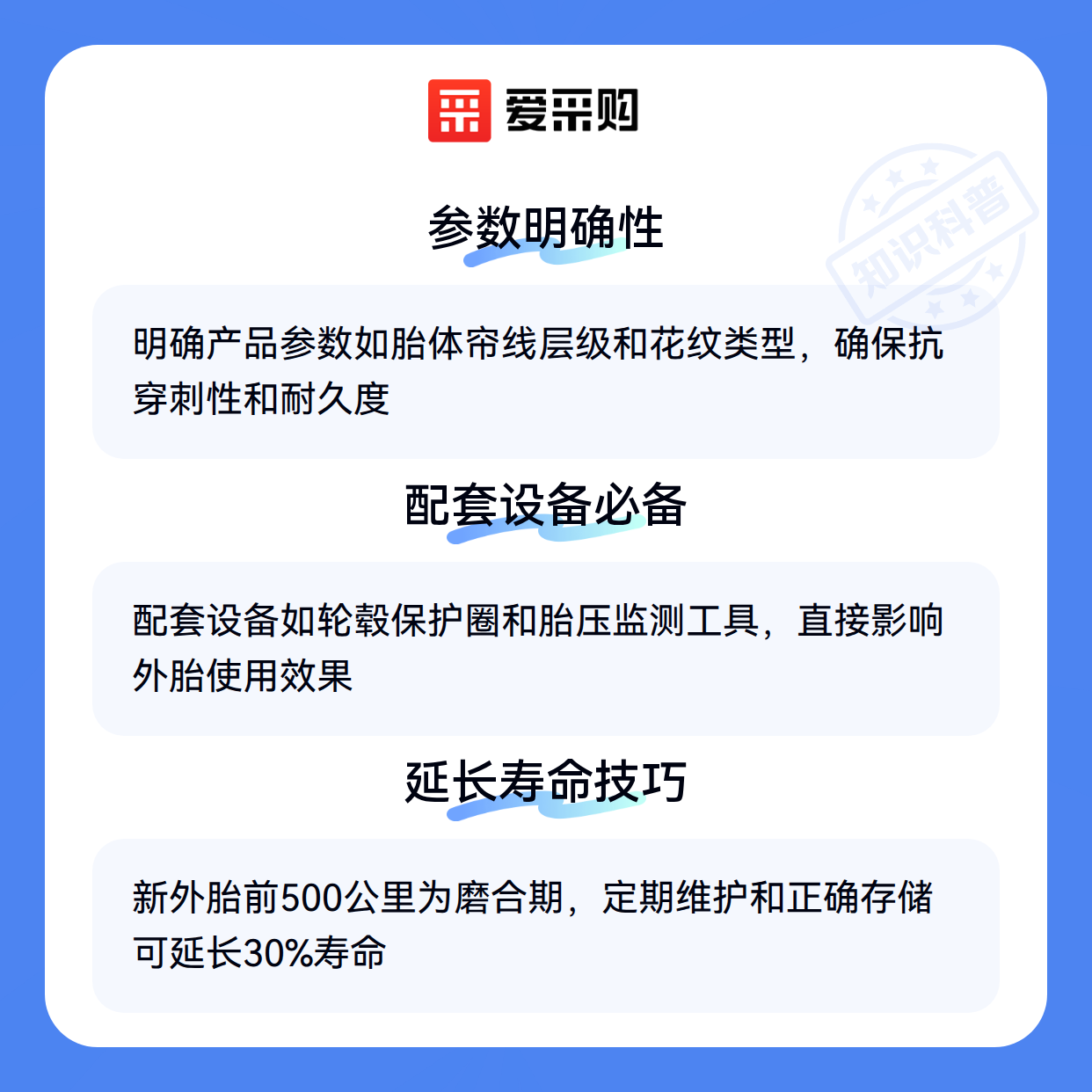 爱采购

参数明确性

明确产品参数如胎体帘线层级和花纹类型，确保抗穿刺性和耐久度

配套设备必备

配套设备如轮毂保护圈和胎压监测工具，直接影响外胎使用效果

延长寿命技巧

新外胎前500公里为磨合期，定期维护和正确存储可延长30%寿命

知识科普